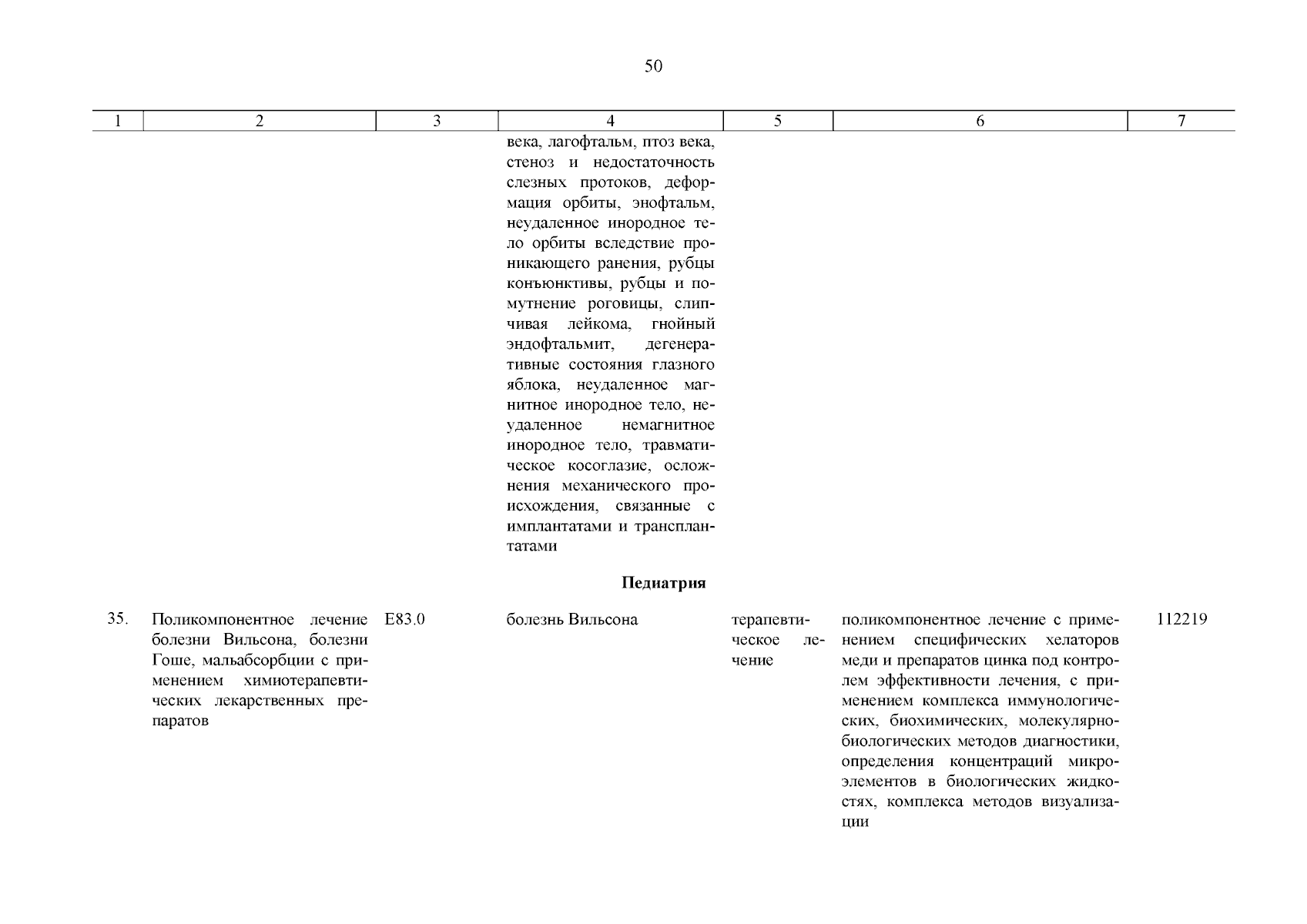 50

| 1 | 2 | 3 | 4 | 5 | 6 | 7 |
|---|---|---|---|---|---|---|
| | | | века, лагофтальм, птоз века, стеноз и недостаточность слезных протоков, деформация орбиты, энофтальм, неудаленное инородное тело орбиты вследствие проникающего ранения, рубцы конъюнктивы, рубцы и помутнение роговицы, слипчивая лейкома, гнойный эндофтальмит, дегенеративные состояния глазного яблока, неудаленное магнитное инородное тело, неудаленное немагнитное инородное тело, травматическое косоглазие, осложнения механического происхождения, связанные с имплантатами и трансплантатами | | | |
| | | | **Педиатрия** | | | |
| 35. | Поликомпонентное лечение болезни Вильсона, болезни Гоше, мальабсорбции с применением химиотерапевтических лекарственных препаратов | E83.0 | болезнь Вильсона | терапевтическое лечение | поликомпонентное лечение с применением специфических хелаторов меди и препаратов цинка под контролем эффективности лечения, с применением комплекса иммунологических, биохимических, молекулярно-биологических методов диагностики, определения концентраций микроэлементов в биологических жидкостях, комплекса методов визуализации | 112219 |